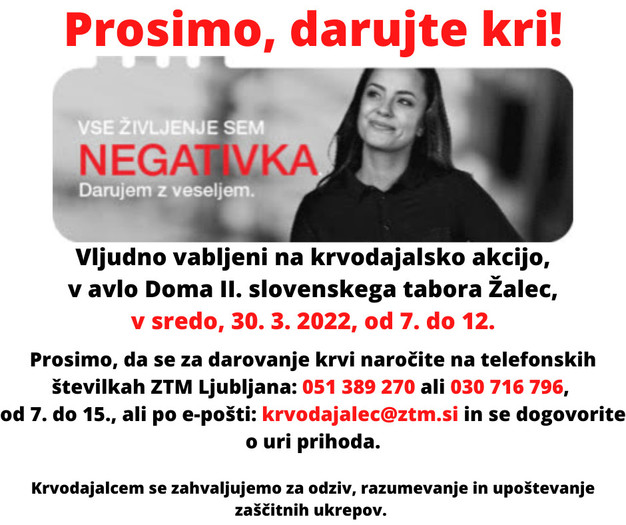 Prosimo, darujte kri!

VSE ŽIVLJENJE SEM
NEGATIVKA
Darujem z veseljem.

Vljudno vabljeni na krvodajalsko akcijo, v avlo Doma II. slovenskega tabora Žalec, v sredo, 30. 3. 2022, od 7. do 12.

Prosimo, da se za darovanje krvi naročite na telefonskih številkah ZTM Ljubljana: 051 389 270 ali 030 716 796, od 7. do 15., ali po e-pošti: krvodajalec@ztm.si in se dogovorite o uri prihoda.

Krvodajalcem se zahvaljujemo za odziv, razumevanje in upoštevanje zaščitnih ukrepov.